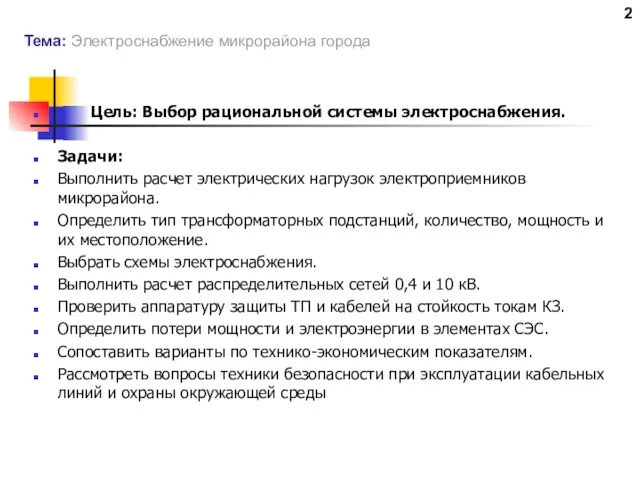 2

Тема: Электроснабжение микрорайона города

Цель: Выбор рациональной системы электроснабжения.

Задачи:

Выполнить расчет электрических нагрузок электроприемников микрорайона.

Определить тип трансформаторных подстанций, количество, мощность и их местоположение.

Выбрать схемы электроснабжения.

Выполнить расчет распределительных сетей 0,4 и 10 кВ.

Проверить аппаратуру защиты ТП и кабелей на стойкость токам КЗ.

Определить потери мощности и электроэнергии в элементах СЭС.

Сопоставить варианты по технико-экономическим показателям.

Рассмотреть вопросы техники безопасности при эксплуатации кабельных линий и охраны окружающей среды